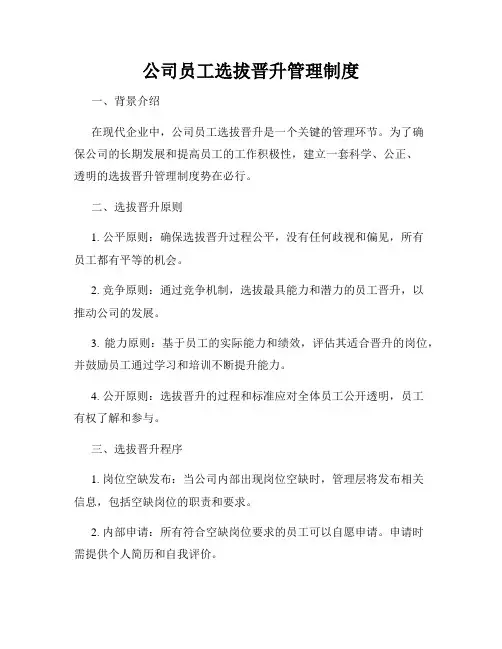 公司员工选拔晋升管理制度

一、背景介绍

在现代企业中，公司员工选拔晋升是一个关键的管理环节。为了确保公司的长期发展和提高员工的工作积极性，建立一套科学、公正、透明的选拔晋升管理制度势在必行。

二、选拔晋升原则

1. 公平原则：确保选拔晋升过程公平，没有任何歧视和偏见，所有员工都有平等的机会。

2. 竞争原则：通过竞争机制，选拔最具能力和潜力的员工晋升，以推动公司的发展。

3. 能力原则：基于员工的实际能力和绩效，评估其适合晋升的岗位，并鼓励员工通过学习和培训不断提升能力。

4. 公开原则：选拔晋升的过程和标准应对全体员工公开透明，员工有权了解和参与。

三、选拔晋升程序

1. 岗位空缺发布：当公司内部出现岗位空缺时，管理层将发布相关信息，包括空缺岗位的职责和要求。

2. 内部申请：所有符合空缺岗位要求的员工可以自愿申请。申请时需提供个人简历和自我评价。